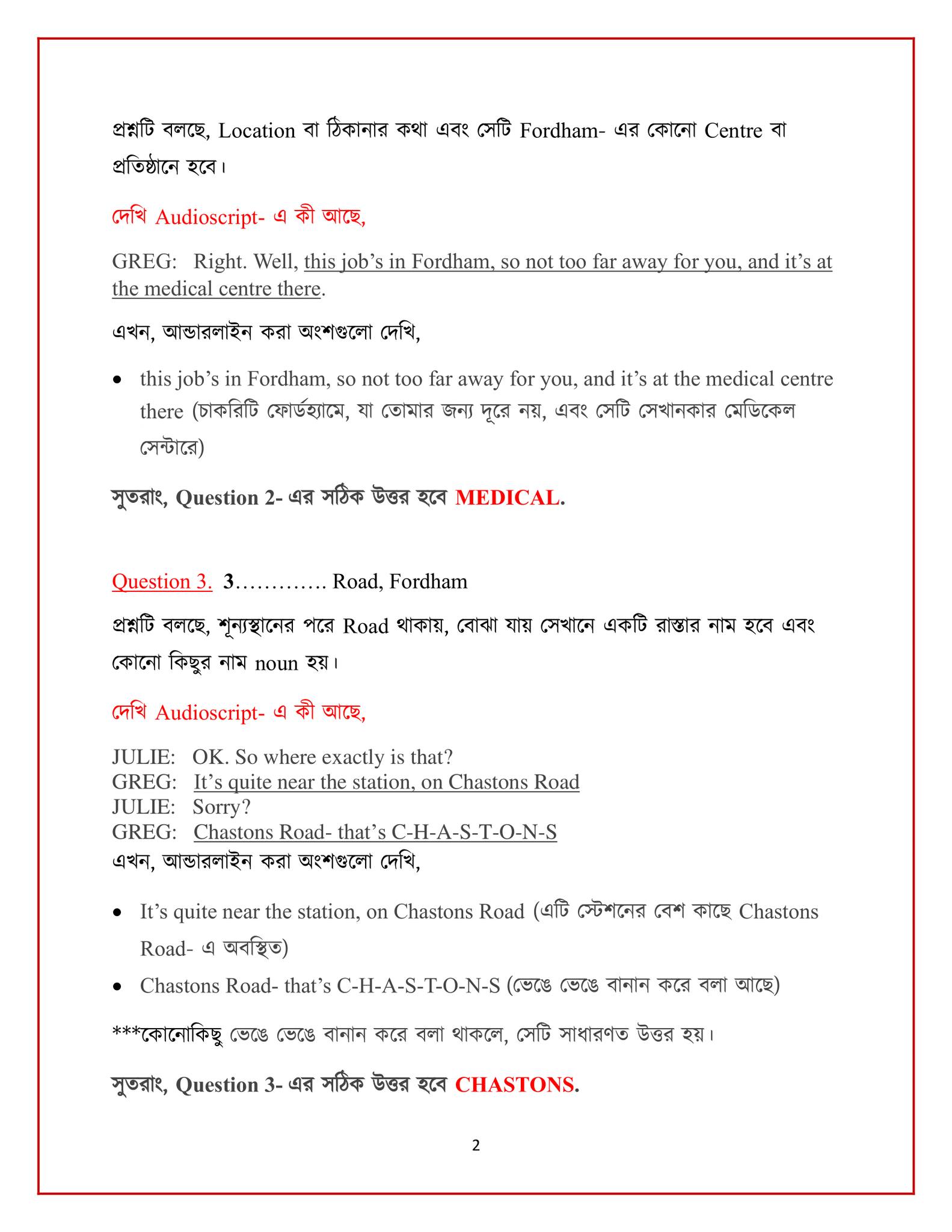 প্রশ্নটি বলছে, Location বা ঠিকানার কথা এবং সেটি Fordham- এর কোনো Centre বা প্রতিষ্ঠানে হবে।

দেখি Audioscript- এ কী আছে,

GREG: Right. Well, this job's in Fordham, so not too far away for you, and it's at the medical centre there.

এখন, আন্ডারলাইন করা অংশগুলো দেখি,

• this job's in Fordham, so not too far away for you, and it's at the medical centre there (চাকরিটি ফোর্ডহ্যামে, যা তোমার জন্য দূরে নয়, এবং সেটি সেখানকার মেডিকেল সেন্টারে)

সুতরাং, Question 2- এর সঠিক উত্তর হবে MEDICAL.

Question 3. 3…………. Road, Fordham

প্রশ্নটি বলছে, শূন্যস্থানের পরে Road থাকায়, বোঝা যায় সেখানে একটি রাস্তার নাম হবে এবং কোনো কিছুর নাম noun হয়।

দেখি Audioscript- এ কী আছে,

JULIE: OK. So where exactly is that?
GREG: It's quite near the station, on Chastons Road
JULIE: Sorry?
GREG: Chastons Road- that's C-H-A-S-T-O-N-S
এখন, আন্ডারলাইন করা অংশগুলো দেখি,

• It's quite near the station, on Chastons Road (এটি স্টেশনের বেশ কাছে Chastons Road- এ অবস্থিত)
• Chastons Road- that's C-H-A-S-T-O-N-S (ভেঙে ভেঙে বানান করে বলা আছে)

***কোনোকিছু ভেঙে ভেঙে বানান করে বলা থাকলে, সেটি সাধারণত উত্তর হয়।

সুতরাং, Question 3- এর সঠিক উত্তর হবে CHASTONS.

2